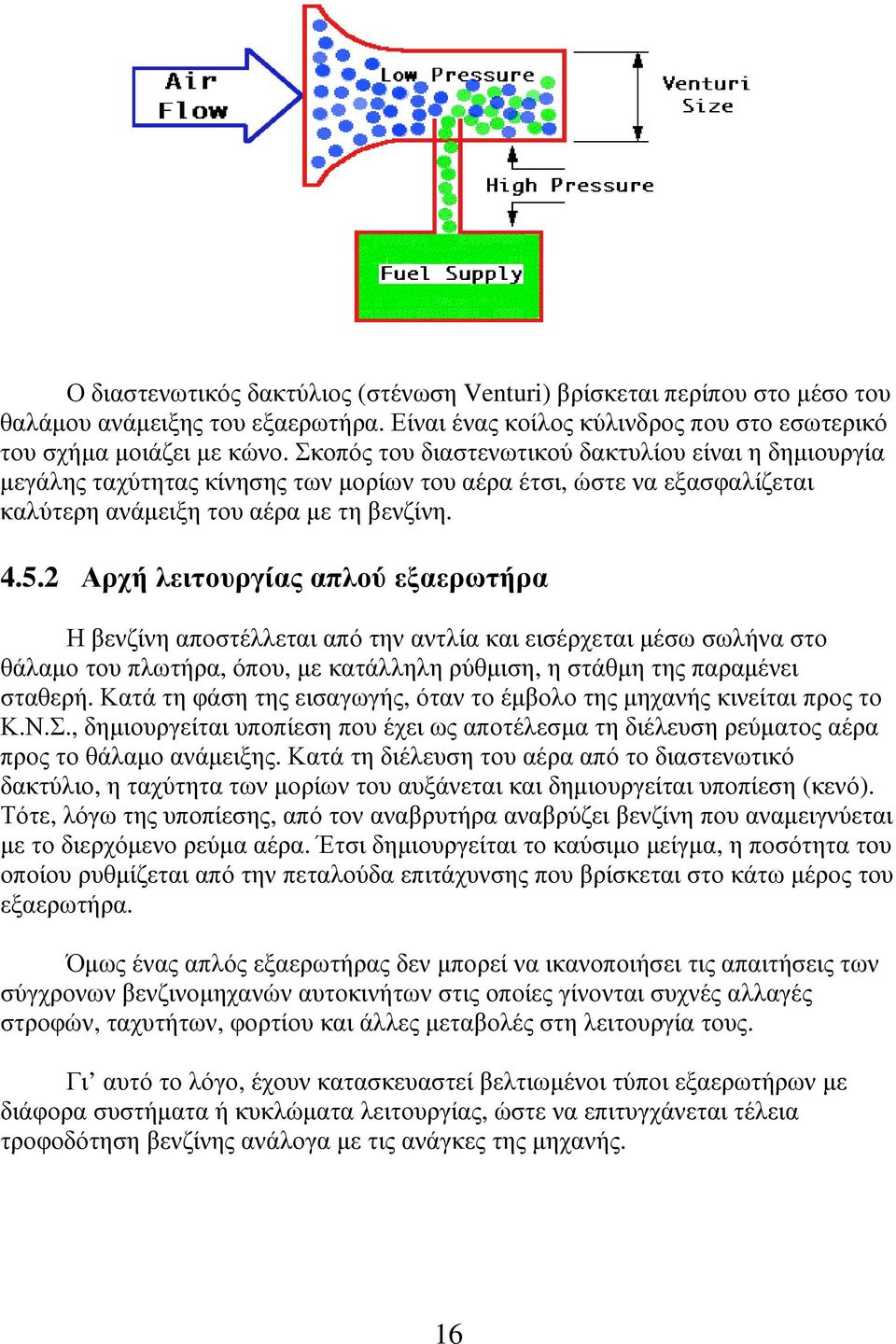 Air Flow

Low Pressure

Venturi Size

High Pressure

Fuel Supply

Ο διαστενωτικός δακτύλιος (στένωση Venturi) βρίσκεται περίπου στο μέσο του θαλάμου ανάμειξης του εξαερωτήρα. Είναι ένας κοίλος κύλινδρος που στο εσωτερικό του σχήμα μοιάζει με κώνο. Σκοπός του διαστενωτικού δακτυλίου είναι η δημιουργία μεγάλης ταχύτητας κίνησης των μορίων του αέρα έτσι, ώστε να εξασφαλίζεται καλύτερη ανάμειξη του αέρα με τη βενζίνη.

4.5.2 Αρχή λειτουργίας απλού εξαερωτήρα

Η βενζίνη αποστέλλεται από την αντλία και εισέρχεται μέσω σωλήνα στο θάλαμο του πλωτήρα, όπου, με κατάλληλη ρύθμιση, η στάθμη της παραμένει σταθερή. Κατά τη φάση της εισαγωγής, όταν το έμβολο της μηχανής κινείται προς το Κ.Ν.Σ., δημιουργείται υποπίεση που έχει ως αποτέλεσμα τη διέλευση ρεύματος αέρα προς το θάλαμο ανάμειξης. Κατά τη διέλευση του αέρα από το διαστενωτικό δακτύλιο, η ταχύτητα των μορίων του αυξάνεται και δημιουργείται υποπίεση (κενό). Τότε, λόγω της υποπίεσης, από τον αναβρυτήρα αναβρύζει βενζίνη που αναμειγνύεται με το διερχόμενο ρεύμα αέρα. Έτσι δημιουργείται το καύσιμο μείγμα, η ποσότητα του οποίου ρυθμίζεται από την πεταλούδα επιτάχυνσης που βρίσκεται στο κάτω μέρος του εξαερωτήρα.

Όμως ένας απλός εξαερωτήρας δεν μπορεί να ικανοποιήσει τις απαιτήσεις των σύγχρονων βενζινομηχανών αυτοκινήτων στις οποίες γίνονται συχνές αλλαγές στροφών, ταχυτήτων, φορτίου και άλλες μεταβολές στη λειτουργία τους.

Γι’ αυτό το λόγο, έχουν κατασκευαστεί βελτιωμένοι τύποι εξαερωτήρων με διάφορα συστήματα ή κυκλώματα λειτουργίας, ώστε να επιτυγχάνεται τέλεια τροφοδότηση βενζίνης ανάλογα με τις ανάγκες της μηχανής.

16